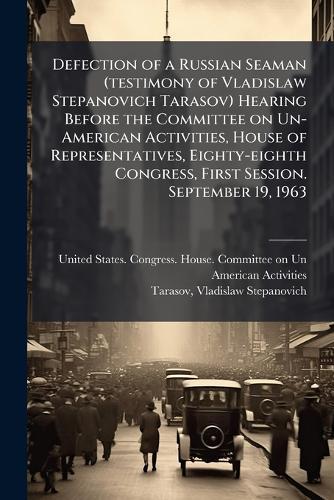 Defection of a Russian Seaman (testimony of Vladislaw Stepanovich Tarasov) Hearing Before the Committee on Un-American Activities, House of Representatives, Eighty-eighth Congress, First Session. September 19, 1963

United States. Congress. House. Committee on Un American Activities
Tarasov, Vladislaw Stepanovich